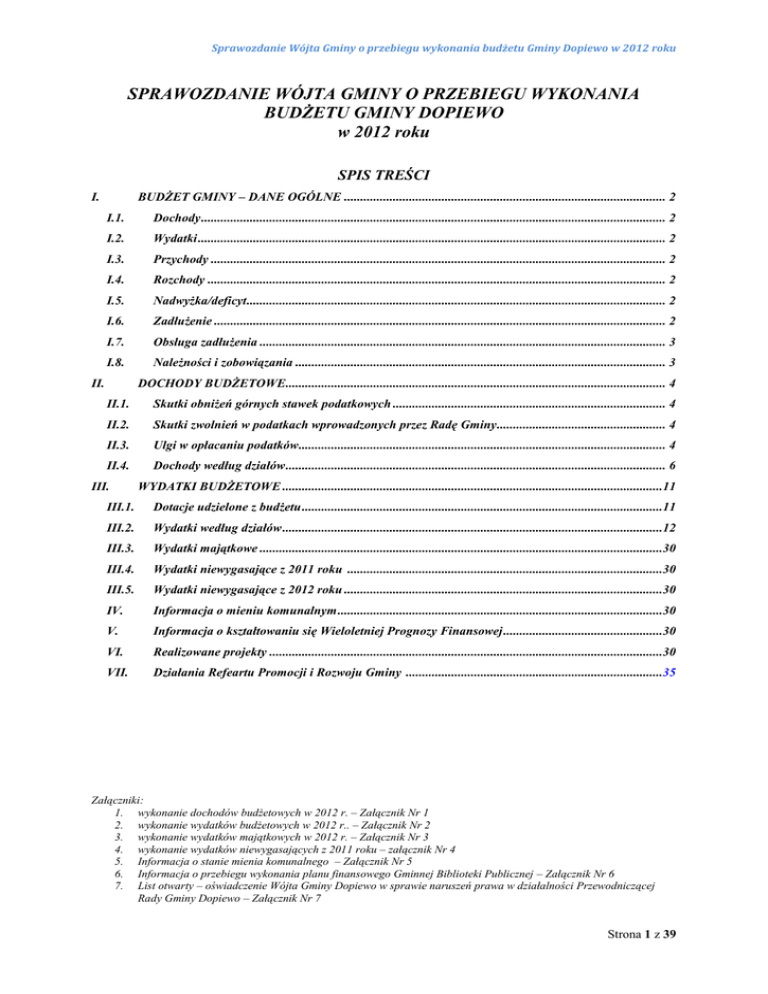 Sprawozdanie Wójta Gminy o przebiegu wykonania budżetu Gminy Dopiewo w 2012 roku

SPRAWOZDANIE WÓJTA GMINY O PRZEBIEGU WYKONANIA BUDŻETU GMINY DOPIEWO w 2012 roku

SPIS TREŚCI

I. BUDŻET GMINY – DANE OGÓLNE ........ 2
I.1. Dochody ........ 2
I.2. Wydatki ........ 2
I.3. Przychody ........ 2
I.4. Rozchody ........ 2
I.5. Nadwyżka/deficyt ........ 2
I.6. Zadłużenie ........ 2
I.7. Obsługa zadłużenia ........ 3
I.8. Należności i zobowiązania ........ 3
II. DOCHODY BUDŻETOWE ........ 4
II.1. Skutki obniżeń górnych stawek podatkowych ........ 4
II.2. Skutki zwolnień w podatkach wprowadzonych przez Radę Gminy ........ 4
II.3. Ulgi w opłacaniu podatków ........ 4
II.4. Dochody według działów ........ 6
III. WYDATKI BUDŻETOWE ........ 11
III.1. Dotacje udzielone z budżetu ........ 11
III.2. Wydatki według działów ........ 12
III.3. Wydatki majątkowe ........ 30
III.4. Wydatki niewygasające z 2011 roku ........ 30
III.5. Wydatki niewygasające z 2012 roku ........ 30
IV. Informacja o mieniu komunalnym ........ 30
V. Informacja o kształtowaniu się Wieloletniej Prognozy Finansowej ........ 30
VI. Realizowane projekty ........ 30
VII. Działania Refeartu Promocji i Rozwoju Gminy ........ 35

Załączniki:
1. wykonanie dochodów budżetowych w 2012 r. – Załącznik Nr 1
2. wykonanie wydatków budżetowych w 2012 r.. – Załącznik Nr 2
3. wykonanie wydatków majątkowych w 2012 r. – Załącznik Nr 3
4. wykonanie wydatków niewygasających z 2011 roku – załącznik Nr 4
5. Informacja o stanie mienia komunalnego – Załącznik Nr 5
6. Informacja o przebiegu wykonania planu finansowego Gminnej Biblioteki Publicznej – Załącznik Nr 6
7. List otwarty – oświadczenie Wójta Gminy Dopiewo w sprawie naruszeń prawa w działalności Przewodniczącej Rady Gminy Dopiewo – Załącznik Nr 7

Strona 1 z 39